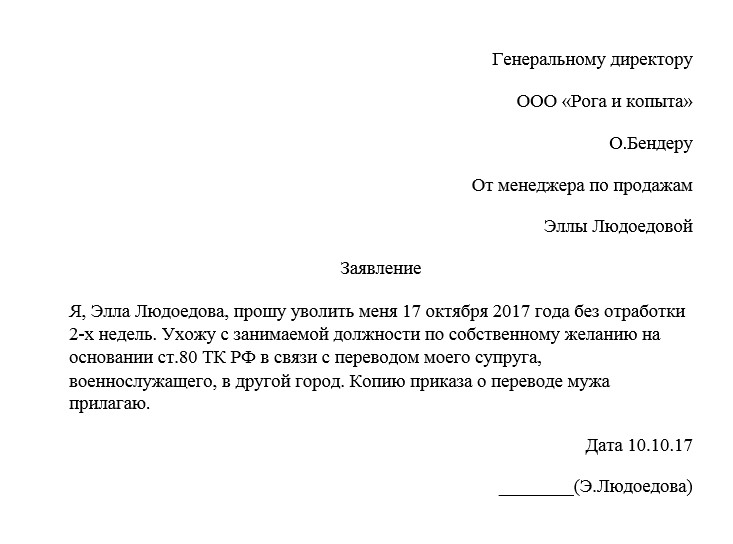 Генеральному директору

ООО «Рога и копыта»

О.Бендеру

От менеджера по продажам

Эллы Людоедовой

Заявление

Я, Элла Людоедова, прошу уволить меня 17 октября 2017 года без отработки 2-х недель. Ухожу с занимаемой должности по собственному желанию на основании ст.80 ТК РФ в связи с переводом моего супруга, военнослужащего, в другой город. Копию приказа о переводе мужа прилагаю.

Дата 10.10.17

________(Э.Людоедова)